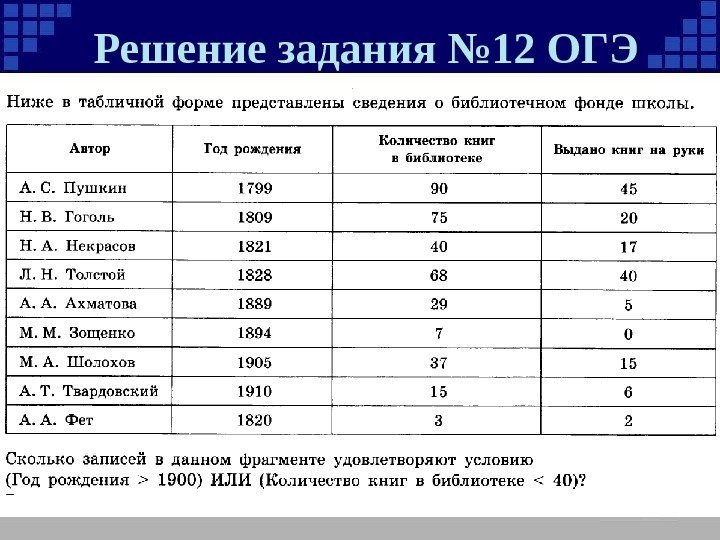 Решение задания №12 ОГЭ

Ниже в табличной форме представлены сведения о библиотечном фонде школы.

| Автор | Год рождения | Количество книг в библиотеке | Выдано книг на руки |
|---|---|---|---|
| А. С. Пушкин | 1799 | 90 | 45 |
| Н. В. Гоголь | 1809 | 75 | 20 |
| Н. А. Некрасов | 1821 | 40 | 17 |
| Л. Н. Толстой | 1828 | 68 | 40 |
| А. А. Ахматова | 1889 | 29 | 5 |
| М. М. Зощенко | 1894 | 7 | 0 |
| М. А. Шолохов | 1905 | 37 | 15 |
| А. Т. Твардовский | 1910 | 15 | 6 |
| А. А. Фет | 1820 | 3 | 2 |

Сколько записей в данном фрагменте удовлетворяют условию (Год рождения > 1900) ИЛИ (Количество книг в библиотеке < 40)?